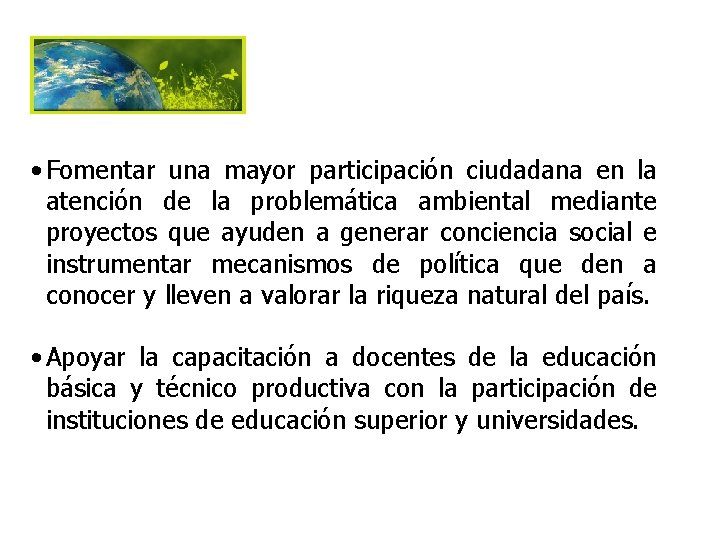 • Fomentar una mayor participación ciudadana en la atención de la problemática ambiental mediante proyectos que ayuden a generar conciencia social e instrumentar mecanismos de política que den a conocer y lleven a valorar la riqueza natural del país.

• Apoyar la capacitación a docentes de la educación básica y técnico productiva con la participación de instituciones de educación superior y universidades.